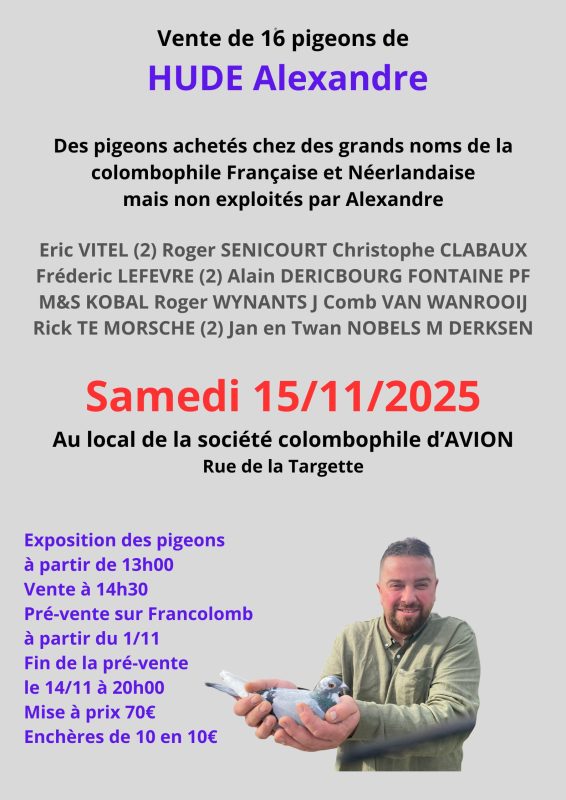 Vente de 16 pigeons de
HUDE Alexandre

Des pigeons achetés chez des grands noms de la colombophile Française et Néerlandaise mais non exploités par Alexandre

Eric VITEL (2) Roger SENICOURT Christophe CLABAUX Fréderic LEFEVRE (2) Alain DERICBOURG FONTAINE PF M&S KOBAL Roger WYNANTS J Comb VAN WANROOIJ Rick TE MORSCHE (2) Jan en Twan NOBELS M DERKSEN

Samedi 15/11/2025
Au local de la société colombophile d'AVION
Rue de la Targette

Exposition des pigeons
à partir de 13h00
Vente à 14h30
Pré-vente sur Francolomb
à partir du 1/11
Fin de la pré-vente
le 14/11 à 20h00
Mise à prix 70€
Enchères de 10 en 10€